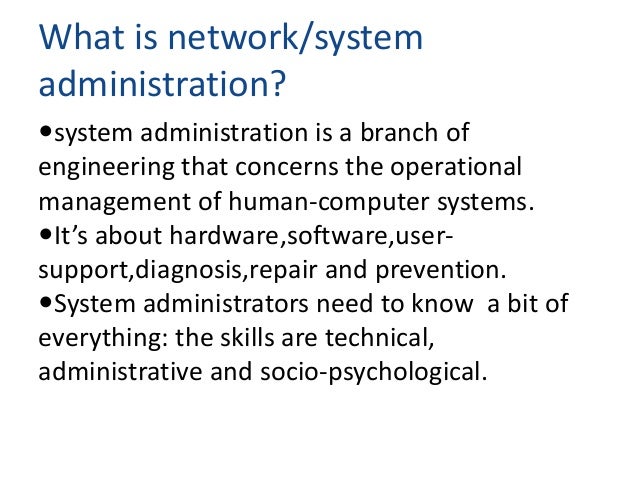 What is network/system administration?

• system administration is a branch of engineering that concerns the operational management of human-computer systems.
• It's about hardware,software,user-support,diagnosis,repair and prevention.
• System administrators need to know a bit of everything: the skills are technical, administrative and socio-psychological.